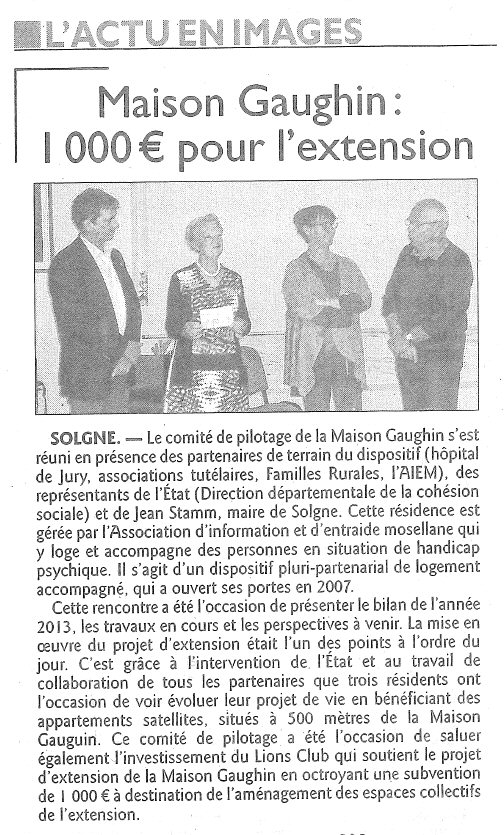 L'ACTU EN IMAGES

Maison Gaughin : 1 000 € pour l'extension

SOLGNE. — Le comité de pilotage de la Maison Gaughin s'est réuni en présence des partenaires de terrain du dispositif (hôpital de Jury, associations tutélaires, Familles Rurales, l'AIEM), des représentants de l'État (Direction départementale de la cohésion sociale) et de Jean Stamm, maire de Solgne. Cette résidence est gérée par l'Association d'information et d'entraide mosellane qui y loge et accompagne des personnes en situation de handicap psychique. Il s'agit d'un dispositif pluri-partenarial de logement accompagné, qui a ouvert ses portes en 2007.

Cette rencontre a été l'occasion de présenter le bilan de l'année 2013, les travaux en cours et les perspectives à venir. La mise en œuvre du projet d'extension était l'un des points à l'ordre du jour. C'est grâce à l'intervention de l'État et au travail de collaboration de tous les partenaires que trois résidents ont l'occasion de voir évoluer leur projet de vie en bénéficiant des appartements satellites, situés à 500 mètres de la Maison Gauguin. Ce comité de pilotage a été l'occasion de saluer également l'investissement du Lions Club qui soutient le projet d'extension de la Maison Gaughin en octroyant une subvention de 1 000 € à destination de l'aménagement des espaces collectifs de l'extension.